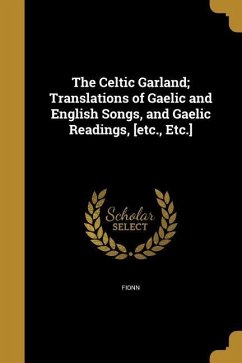 The Celtic Garland; Translations of Gaelic and English Songs, and Gaelic Readings, [etc., Etc.]

Scholar
SELECT

FIONN